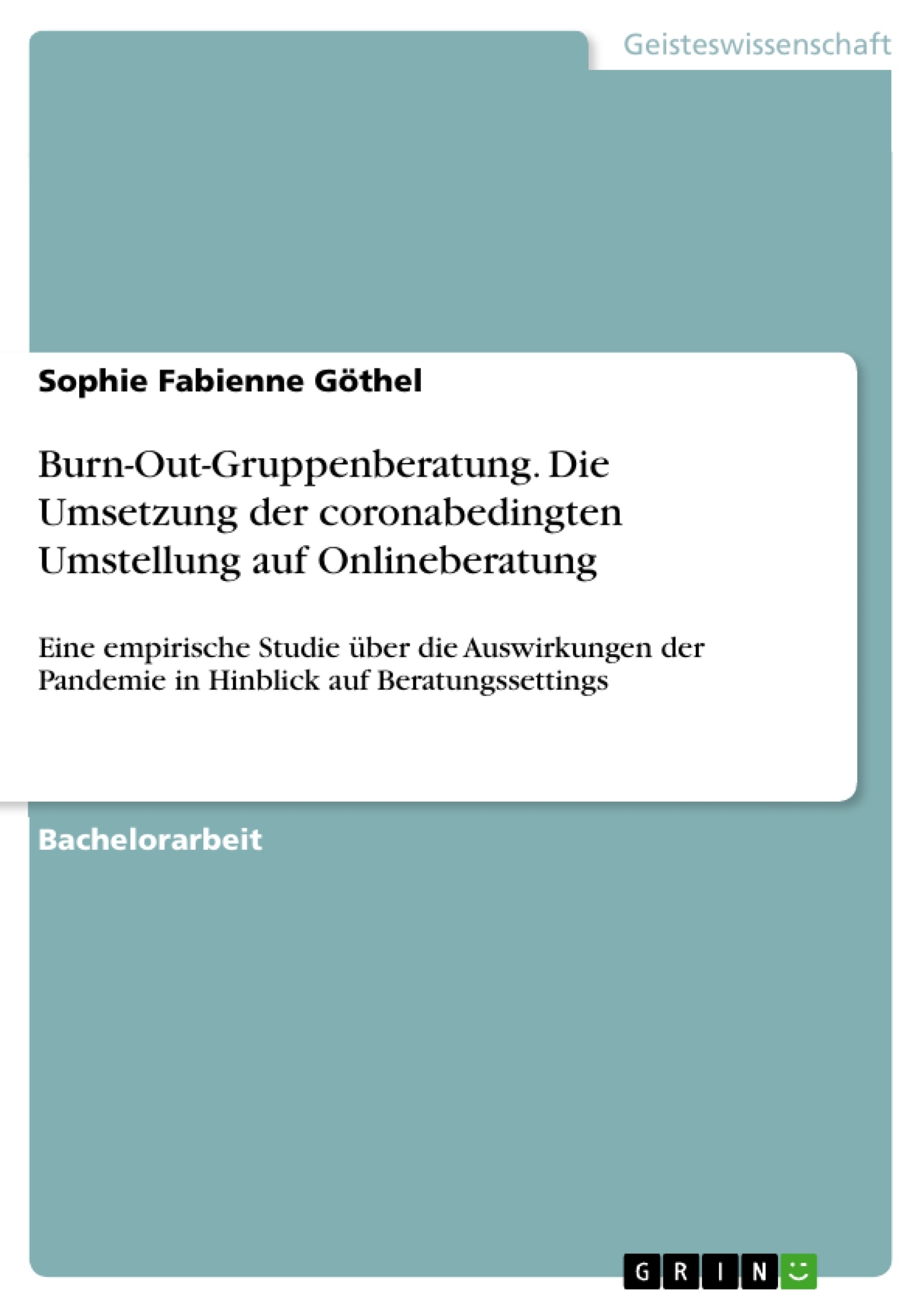 Geisteswissenschaft

Sophie Fabienne Göthel

Burn-Out-Gruppenberatung. Die Umsetzung der coronabedingten Umstellung auf Onlineberatung

Eine empirische Studie über die Auswirkungen der Pandemie in Hinblick auf Beratungssettings

Bachelorarbeit

GRIN